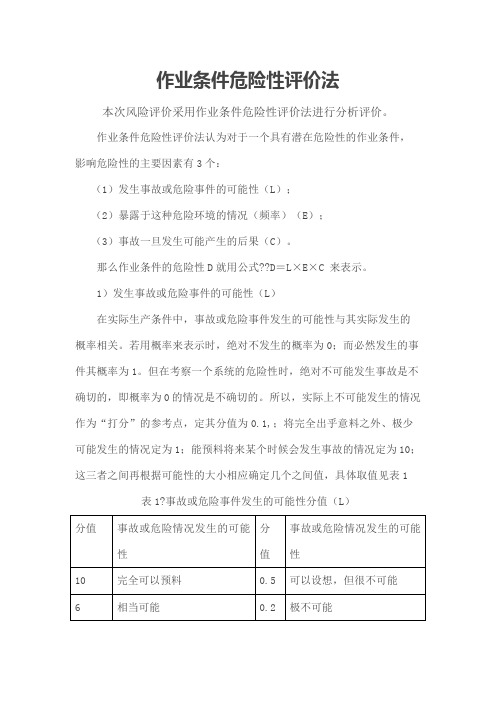 作业条件危险性评价法

本次风险评价采用作业条件危险性评价法进行分析评价。

作业条件危险性评价法认为对于一个具有潜在危险性的作业条件，影响危险性的主要因素有3个：

（1）发生事故或危险事件的可能性（L）；

（2）暴露于这种危险环境的情况（频率）（E）；

（3）事故一旦发生可能产生的后果（C）。

那么作业条件的危险性D就用公式??D＝L×E×C 来表示。

1）发生事故或危险事件的可能性（L）

在实际生产条件中，事故或危险事件发生的可能性与其实际发生的概率相关。若用概率来表示时，绝对不发生的概率为0；而必然发生的事件其概率为1。但在考察一个系统的危险性时，绝对不可能发生事故是不确切的，即概率为0的情况是不确切的。所以，实际上不可能发生的情况作为“打分”的参考点，定其分值为0.1，；将完全出乎意料之外、极少可能发生的情况定为1；能预料将来某个时候会发生事故的情况定为10；这三者之间再根据可能性的大小相应确定几个之间值，具体取值见表1

表1?事故或危险事件发生的可能性分值（L）

| 分值 | 事故或危险情况发生的可能性 | 分值 | 事故或危险情况发生的可能性 |
|---|---|---|---|
| 10 | 完全可以预料 | 0.5 | 可以设想，但很不可能 |
| 6 | 相当可能 | 0.2 | 极不可能 |